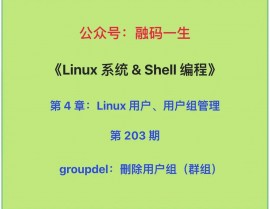 公众号：融码一生

《Linux 系统 & Shell 编程》

第 4 章：Linux 用户、用户组管理

第 203 期

groupdel：删除用户组（群组）